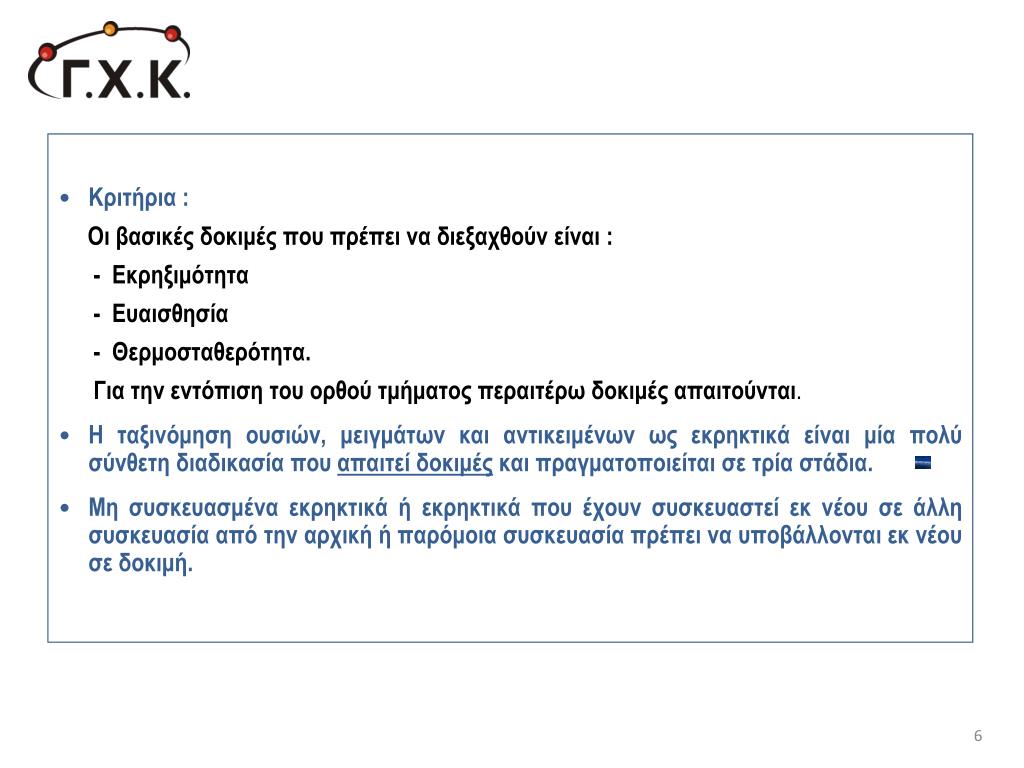 Γ.Χ.Κ.

• Κριτήρια :
Οι βασικές δοκιμές που πρέπει να διεξαχθούν είναι :
- Εκρηξιμότητα
- Ευαισθησία
- Θερμοσταθερότητα.
Για την εντόπιση του ορθού τμήματος περαιτέρω δοκιμές απαιτούνται.

• Η ταξινόμηση ουσιών, μειγμάτων και αντικειμένων ως εκρηκτικά είναι μία πολύ σύνθετη διαδικασία που απαιτεί δοκιμές και πραγματοποιείται σε τρία στάδια.

• Μη συσκευασμένα εκρηκτικά ή εκρηκτικά που έχουν συσκευαστεί εκ νέου σε άλλη συσκευασία από την αρχική ή παρόμοια συσκευασία πρέπει να υποβάλλονται εκ νέου σε δοκιμή.

6